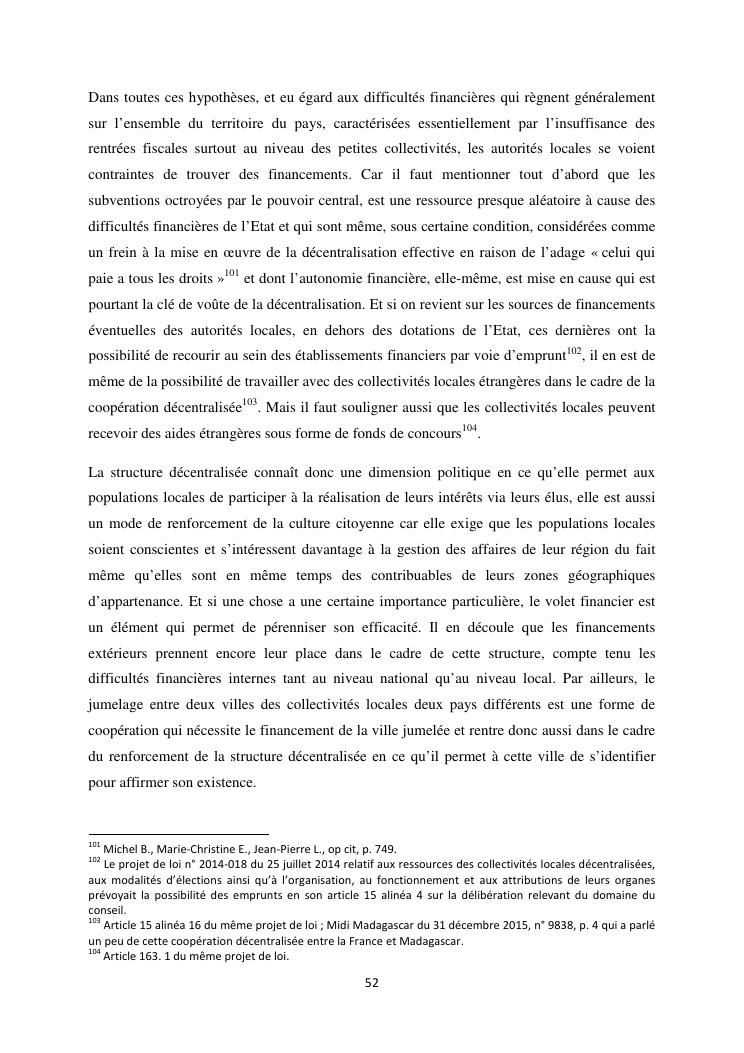 Dans toutes ces hypothèses, et eu égard aux difficultés financières qui règnent généralement sur l'ensemble du territoire du pays, caractérisées essentiellement par l'insuffisance des rentrées fiscales surtout au niveau des petites collectivités, les autorités locales se voient contraintes de trouver des financements. Car il faut mentionner tout d'abord que les subventions octroyées par le pouvoir central, est une ressource presque aléatoire à cause des difficultés financières de l'Etat et qui sont même, sous certaine condition, considérées comme un frein à la mise en œuvre de la décentralisation effective en raison de l'adage « celui qui paie a tous les droits »$^{101}$ et dont l'autonomie financière, elle-même, est mise en cause qui est pourtant la clé de voûte de la décentralisation. Et si on revient sur les sources de financements éventuelles des autorités locales, en dehors des dotations de l'Etat, ces dernières ont la possibilité de recourir au sein des établissements financiers par voie d'emprunt$^{102}$, il en est de même de la possibilité de travailler avec des collectivités locales étrangères dans le cadre de la coopération décentralisée$^{103}$. Mais il faut souligner aussi que les collectivités locales peuvent recevoir des aides étrangères sous forme de fonds de concours$^{104}$.

La structure décentralisée connaît donc une dimension politique en ce qu'elle permet aux populations locales de participer à la réalisation de leurs intérêts via leurs élus, elle est aussi un mode de renforcement de la culture citoyenne car elle exige que les populations locales soient conscientes et s'intéressent davantage à la gestion des affaires de leur région du fait même qu'elles sont en même temps des contribuables de leurs zones géographiques d'appartenance. Et si une chose a une certaine importance particulière, le volet financier est un élément qui permet de pérenniser son efficacité. Il en découle que les financements extérieurs prennent encore leur place dans le cadre de cette structure, compte tenu les difficultés financières internes tant au niveau national qu'au niveau local. Par ailleurs, le jumelage entre deux villes des collectivités locales deux pays différents est une forme de coopération qui nécessite le financement de la ville jumelée et rentre donc aussi dans le cadre du renforcement de la structure décentralisée en ce qu'il permet à cette ville de s'identifier pour affirmer son existence.

$^{101}$ Michel B., Marie-Christine E., Jean-Pierre L., op cit, p. 749.
$^{102}$ Le projet de loi n° 2014-018 du 25 juillet 2014 relatif aux ressources des collectivités locales décentralisées, aux modalités d'élections ainsi qu'à l'organisation, au fonctionnement et aux attributions de leurs organes prévoyait la possibilité des emprunts en son article 15 alinéa 4 sur la délibération relevant du domaine du conseil.
$^{103}$ Article 15 alinéa 16 du même projet de loi ; Midi Madagascar du 31 décembre 2015, n° 9838, p. 4 qui a parlé un peu de cette coopération décentralisée entre la France et Madagascar.
$^{104}$ Article 163. 1 du même projet de loi.

52